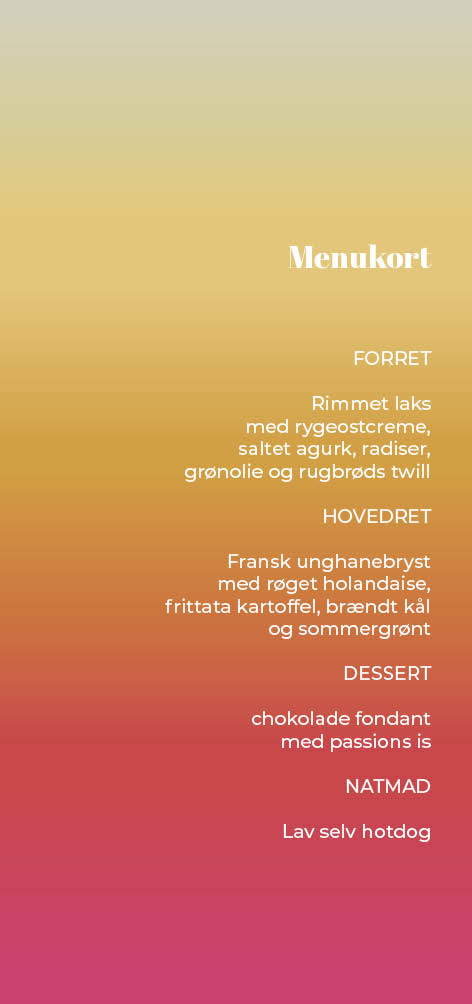 Menukort

FORRET

Rimmet laks
med rygeostcreme,
saltet agurk, radiser,
grønolie og rugbrøds twill

HOVEDRET

Fransk unghanebryst
med røget holandaise,
frittata kartoffel, brændt kål
og sommergrønt

DESSERT

chokolade fondant
med passions is

NATMAD

Lav selv hotdog